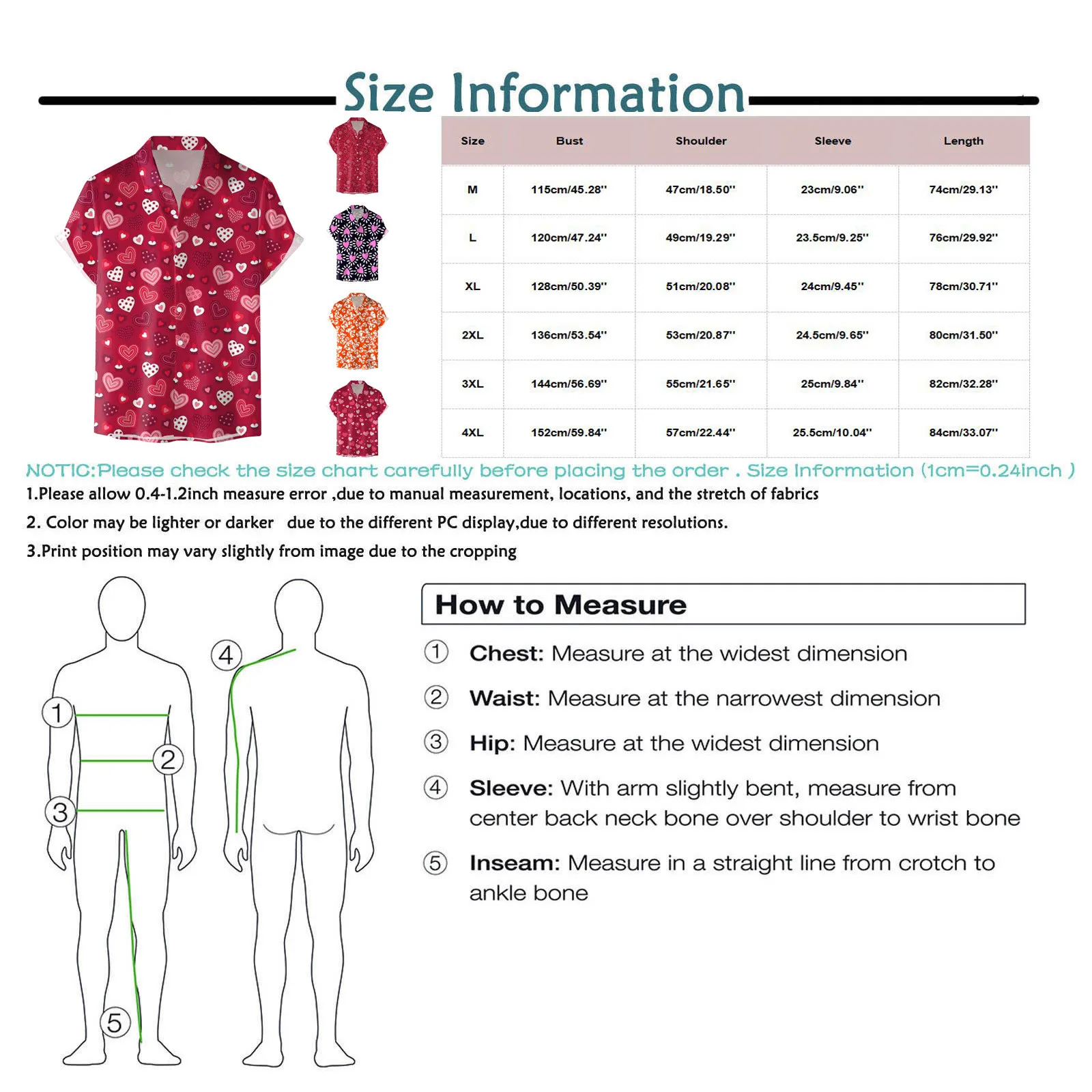 Size Information

| Size | Bust | Shoulder | Sleeve | Length |
|---|---|---|---|---|
| M | 115cm/45.28'' | 47cm/18.50'' | 23cm/9.06'' | 74cm/29.13'' |
| L | 120cm/47.24'' | 49cm/19.29'' | 23.5cm/9.25'' | 76cm/29.92'' |
| XL | 128cm/50.39'' | 51cm/20.08'' | 24cm/9.45'' | 78cm/30.71'' |
| 2XL | 136cm/53.54'' | 53cm/20.87'' | 24.5cm/9.65'' | 80cm/31.50'' |
| 3XL | 144cm/56.69'' | 55cm/21.65'' | 25cm/9.84'' | 82cm/32.28'' |
| 4XL | 152cm/59.84'' | 57cm/22.44'' | 25.5cm/10.04'' | 84cm/33.07'' |

NOTIC:Please check the size chart carefully before placing the order . Size Information (1cm=0.24inch )

1.Please allow 0.4-1.2inch measure error ,due to manual measurement, locations, and the stretch of fabrics

2. Color may be lighter or darker due to the different PC display,due to different resolutions.

3.Print position may vary slightly from image due to the cropping

1
2
3
4
5

How to Measure

① Chest: Measure at the widest dimension

② Waist: Measure at the narrowest dimension

③ Hip: Measure at the widest dimension

④ Sleeve: With arm slightly bent, measure from center back neck bone over shoulder to wrist bone

⑤ Inseam: Measure in a straight line from crotch to ankle bone